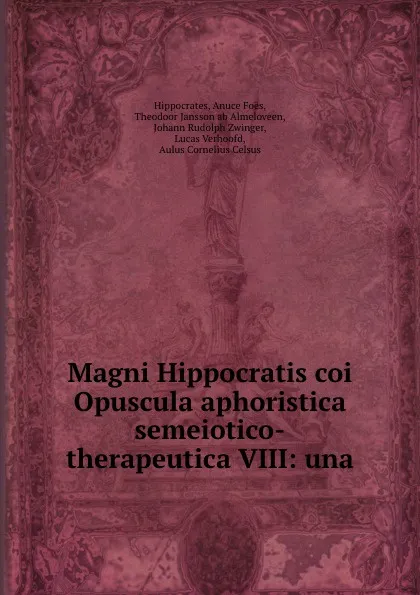 Hippocrates, Anuce Foës,
Theodoor Jansson ab Almeloveen,
Johann Rudolph Zwinger,
Lucas Verhoofd,
Aulus Cornelius Celsus

Magni Hippocratis coi Opuscula aphoristica semeiotico-therapeutica VIII: una